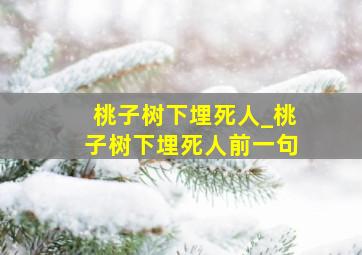 桃子树下埋死人_桃子树下埋死人前一句